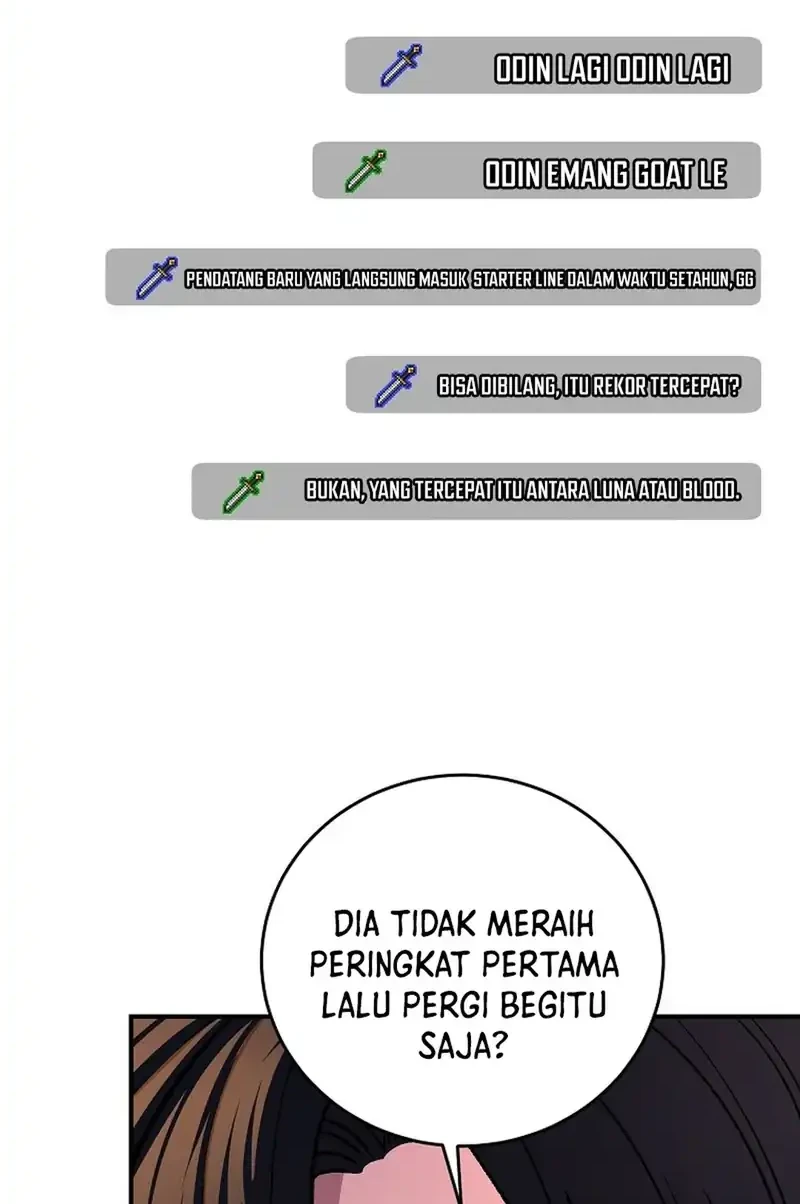 ODIN LAGI ODIN LAGI

ODIN EMANG GOAT LE

PENDATANG BARU YANG LANGSUNG MASUK STARTER LINE DALAM WAKTU SETAHUN, GG

BISA DIBILANG, ITU REKOR TERCEPAT?

BUKAN, YANG TERCEPAT ITU ANTARA LUNA ATAU BLOOD.

DIA TIDAK MERAIH PERINGKAT PERTAMA LALU PERGI BEGITU SAJA?